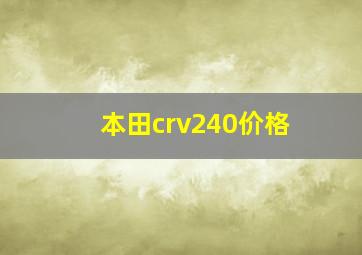 本田crv240价格